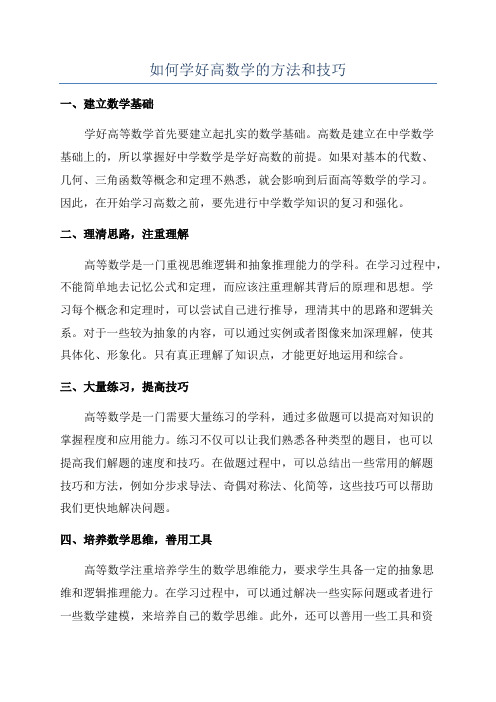 如何学好高数学的方法和技巧

一、建立数学基础

学好高等数学首先要建立起扎实的数学基础。高数是建立在中学数学基础上的，所以掌握好中学数学是学好高数的前提。如果对基本的代数、几何、三角函数等概念和定理不熟悉，就会影响到后面高等数学的学习。因此，在开始学习高数之前，要先进行中学数学知识的复习和强化。

二、理清思路，注重理解

高等数学是一门重视思维逻辑和抽象推理能力的学科。在学习过程中，不能简单地去记忆公式和定理，而应该注重理解其背后的原理和思想。学习每个概念和定理时，可以尝试自己进行推导，理清其中的思路和逻辑关系。对于一些较为抽象的内容，可以通过实例或者图像来加深理解，使其具体化、形象化。只有真正理解了知识点，才能更好地运用和综合。

三、大量练习，提高技巧

高等数学是一门需要大量练习的学科，通过多做题可以提高对知识的掌握程度和应用能力。练习不仅可以让我们熟悉各种类型的题目，也可以提高我们解题的速度和技巧。在做题过程中，可以总结出一些常用的解题技巧和方法，例如分步求导法、奇偶对称法、化简等，这些技巧可以帮助我们更快地解决问题。

四、培养数学思维，善用工具

高等数学注重培养学生的数学思维能力，要求学生具备一定的抽象思维和逻辑推理能力。在学习过程中，可以通过解决一些实际问题或者进行一些数学建模，来培养自己的数学思维。此外，还可以善用一些工具和资